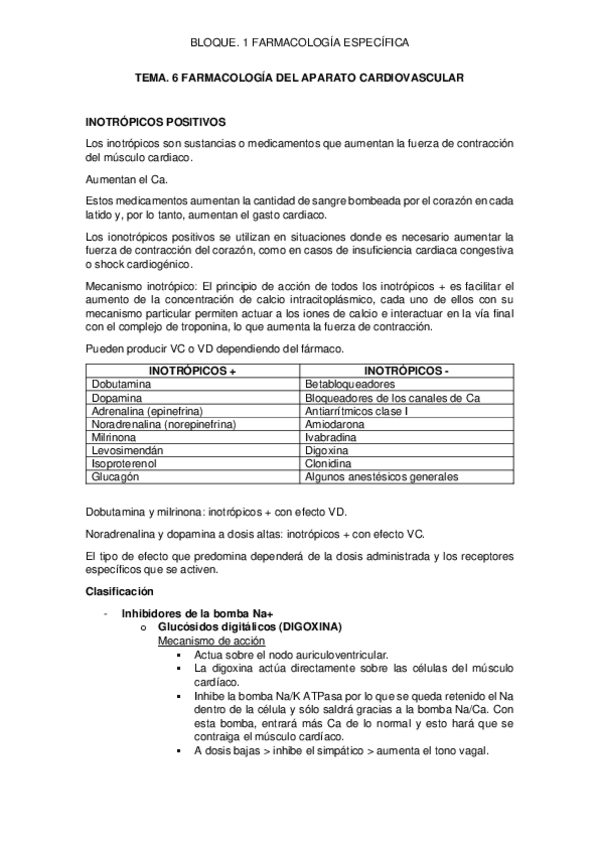 BLOQUE. 1 FARMACOLOGÍA ESPECÍFICA

TEMA. 6 FARMACOLOGÍA DEL APARATO CARDIOVASCULAR

INOTRÓPICOS POSITIVOS

Los inotrópicos son sustancias o medicamentos que aumentan la fuerza de contracción del músculo cardiaco.

Aumentan el Ca.

Estos medicamentos aumentan la cantidad de sangre bombeada por el corazón en cada latido y, por lo tanto, aumentan el gasto cardiaco.

Los ionotrópicos positivos se utilizan en situaciones donde es necesario aumentar la fuerza de contracción del corazón, como en casos de insuficiencia cardiaca congestiva o shock cardiogénico.

Mecanismo inotrópico: El principio de acción de todos los inotrópicos + es facilitar el aumento de la concentración de calcio intracitoplásmico, cada uno de ellos con su mecanismo particular permiten actuar a los iones de calcio e interactuar en la vía final con el complejo de troponina, lo que aumenta la fuerza de contracción.

Pueden producir VC o VD dependiendo del fármaco.

| INOTRÓPICOS + | INOTRÓPICOS - |
|---|---|
| Dobutamina | Betabloqueadores |
| Dopamina | Bloqueadores de los canales de Ca |
| Adrenalina (epinefrina) | Antiarrítmicos clase I |
| Noradrenalina (norepinefrina) | Amiodarona |
| Milrinona | Ivabradina |
| Levosimendán | Digoxina |
| Isoproterenol | Clonidina |
| Glucagón | Algunos anestésicos generales |

Dobutamina y milrinona: inotrópicos + con efecto VD.

Noradrenalina y dopamina a dosis altas: inotrópicos + con efecto VC.

El tipo de efecto que predomina dependerá de la dosis administrada y los receptores específicos que se activen.

Clasificación

- Inhibidores de la bomba Na+
o Glucósidos digitálicos (DIGOXINA)
Mecanismo de acción
▪ Actua sobre el nodo auriculoventricular.
▪ La digoxina actúa directamente sobre las células del músculo cardíaco.
▪ Inhibe la bomba Na/K ATPasa por lo que se queda retenido el Na dentro de la célula y sólo saldrá gracias a la bomba Na/Ca. Con esta bomba, entrará más Ca de lo normal y esto hará que se contraiga el músculo cardíaco.
▪ A dosis bajas > inhibe el simpático > aumenta el tono vagal.